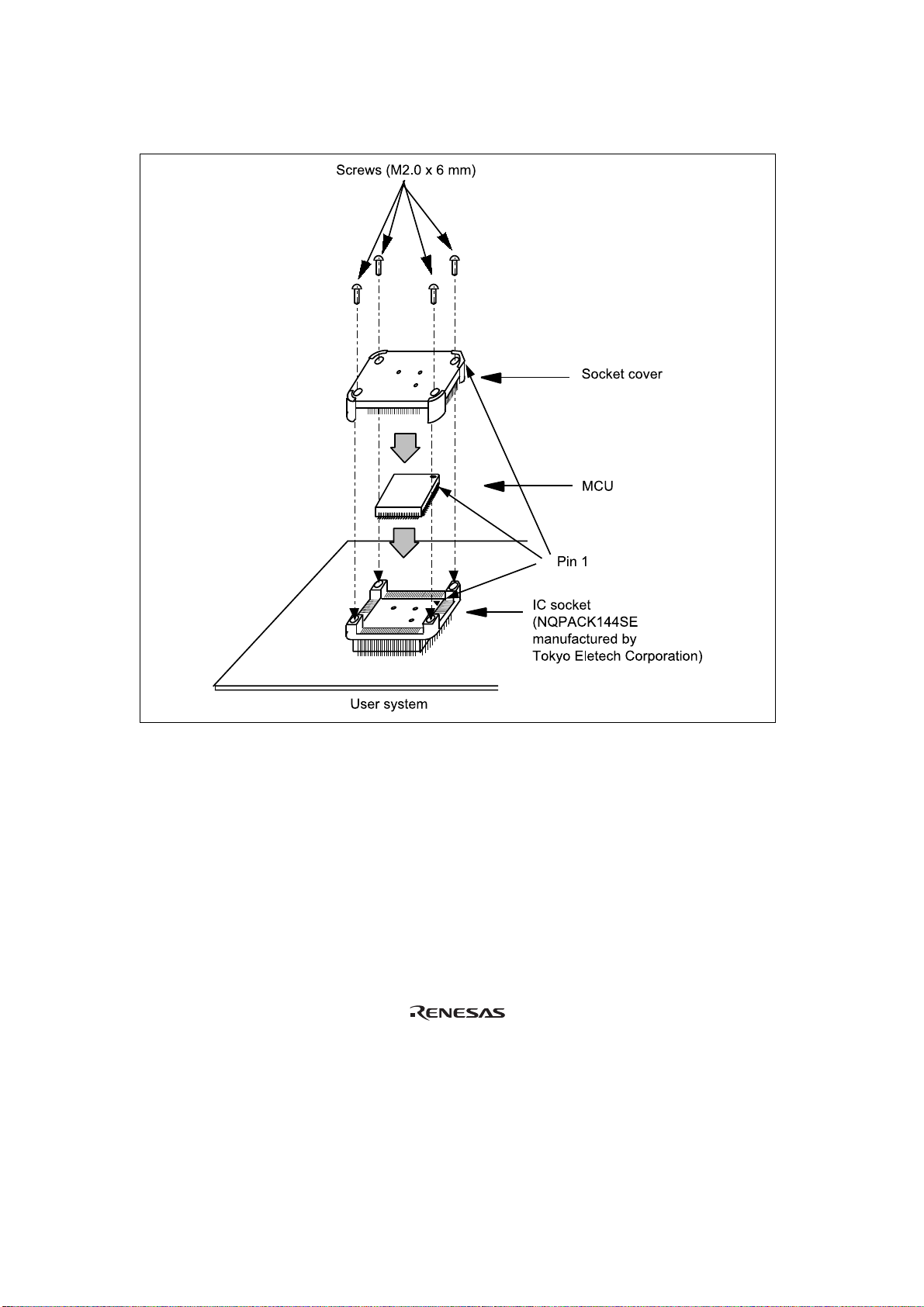 Screws (M2.0 x 6 mm)

Socket cover

MCU

Pin 1

IC socket
(NQPACK144SE
manufactured by
Tokyo Eletech Corporation)

User system

RENESAS